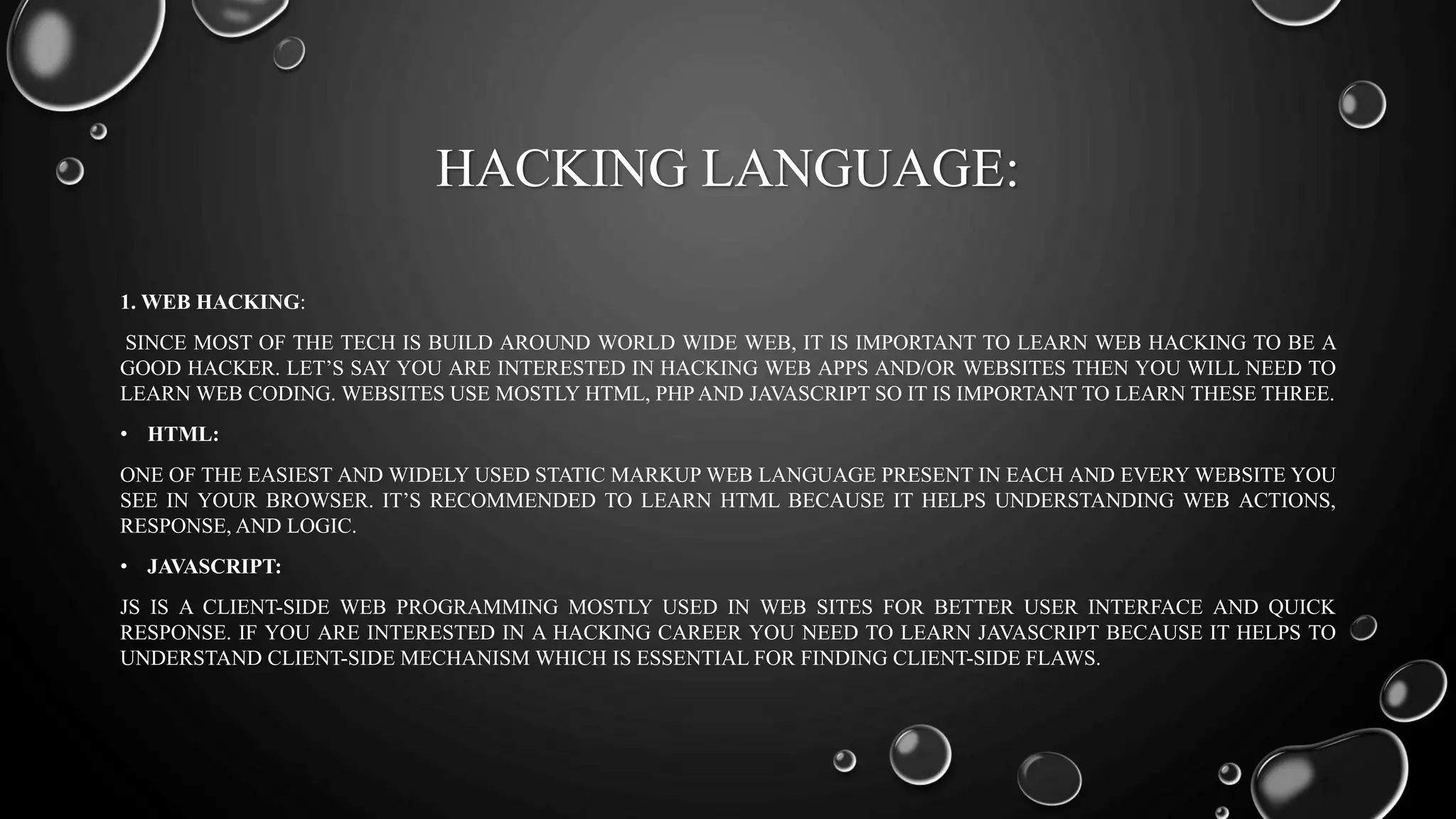 HACKING LANGUAGE:

1. WEB HACKING:

SINCE MOST OF THE TECH IS BUILD AROUND WORLD WIDE WEB, IT IS IMPORTANT TO LEARN WEB HACKING TO BE A GOOD HACKER. LET'S SAY YOU ARE INTERESTED IN HACKING WEB APPS AND/OR WEBSITES THEN YOU WILL NEED TO LEARN WEB CODING. WEBSITES USE MOSTLY HTML, PHP AND JAVASCRIPT SO IT IS IMPORTANT TO LEARN THESE THREE.

• HTML:

ONE OF THE EASIEST AND WIDELY USED STATIC MARKUP WEB LANGUAGE PRESENT IN EACH AND EVERY WEBSITE YOU SEE IN YOUR BROWSER. IT'S RECOMMENDED TO LEARN HTML BECAUSE IT HELPS UNDERSTANDING WEB ACTIONS, RESPONSE, AND LOGIC.

• JAVASCRIPT:

JS IS A CLIENT-SIDE WEB PROGRAMMING MOSTLY USED IN WEB SITES FOR BETTER USER INTERFACE AND QUICK RESPONSE. IF YOU ARE INTERESTED IN A HACKING CAREER YOU NEED TO LEARN JAVASCRIPT BECAUSE IT HELPS TO UNDERSTAND CLIENT-SIDE MECHANISM WHICH IS ESSENTIAL FOR FINDING CLIENT-SIDE FLAWS.